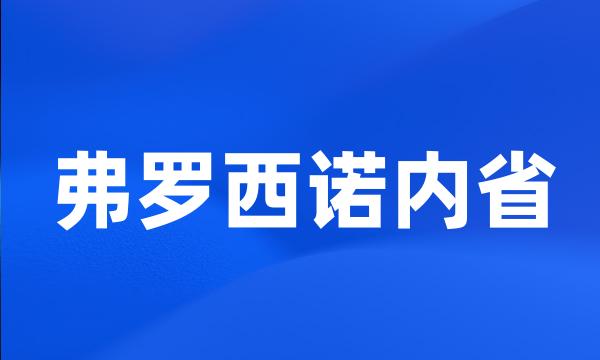 弗罗西诺内省